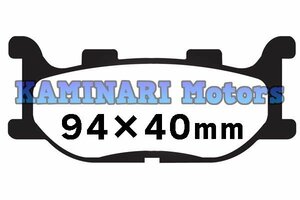 KAMINARI Motors

94×40mm